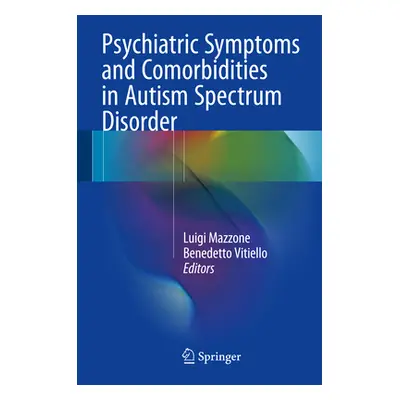 Psychiatric Symptoms and Comorbidities in Autism Spectrum Disorder

Luigi Mazzone
Benedetto Vitiello
Editors

Springer